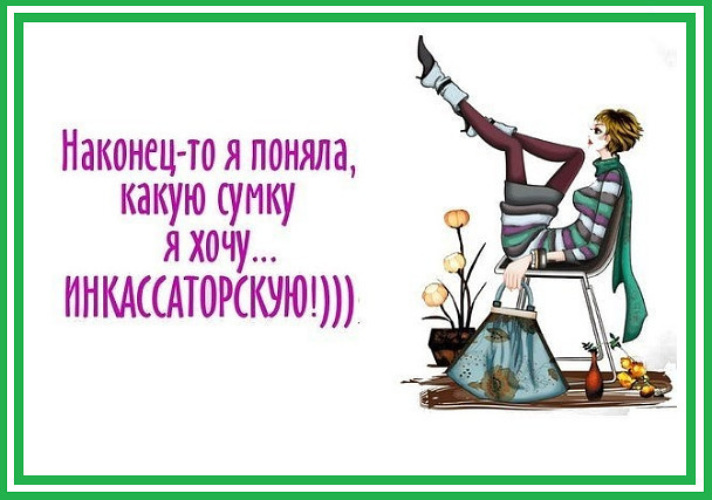 Наконец-то я поняла, какую сумку я хочу... ИНКАССАТОРСКУЮ!)))